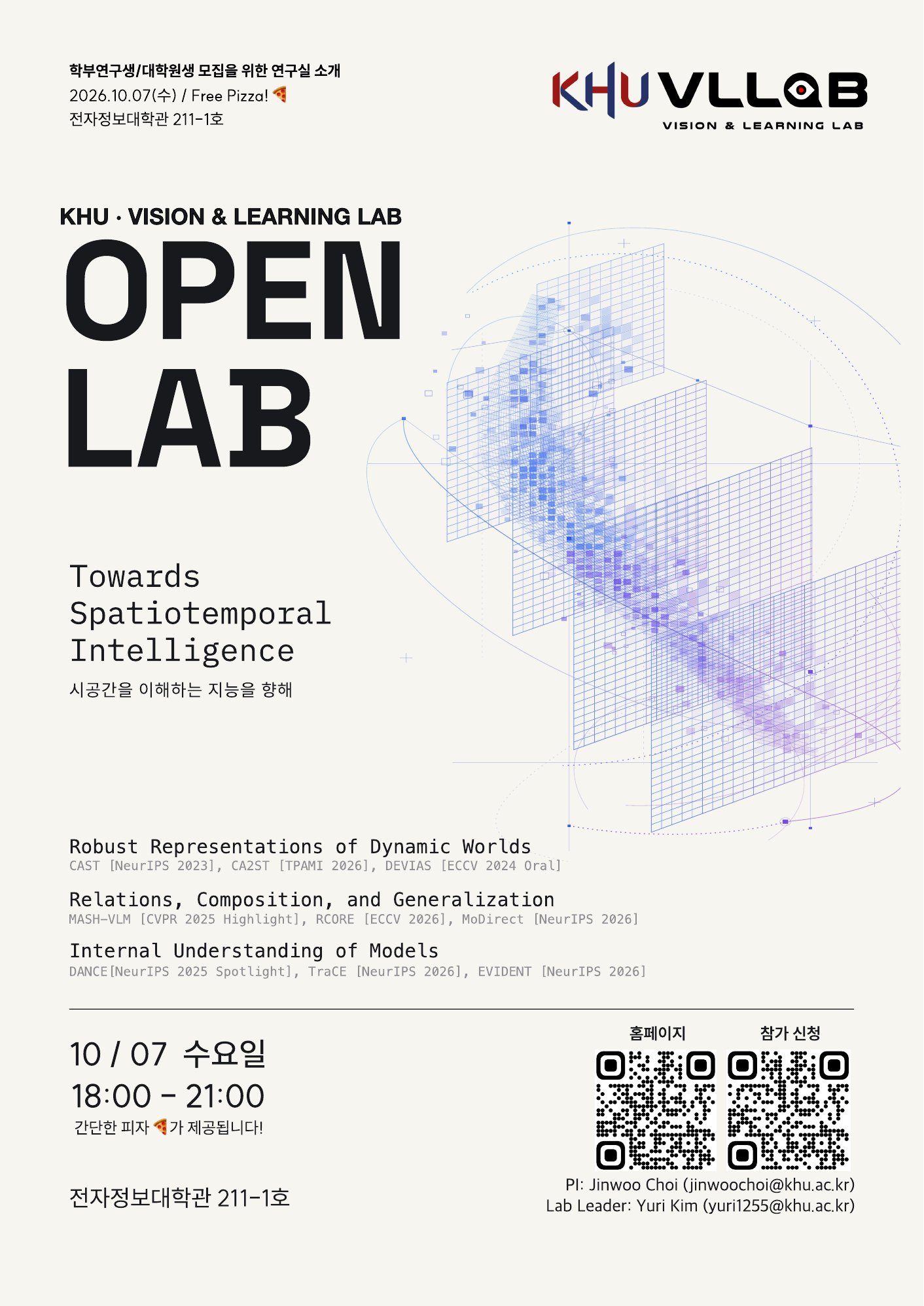 학부연구생/대학원생 모집을 위한 연구실 소개
2026.10.07(수) / Free Pizza! 🍕
전자정보대학관 211-1호

KHU VLLAB
VISION & LEARNING LAB

KHU · VISION & LEARNING LAB
OPEN
LAB

Towards
Spatiotemporal
Intelligence
시공간을 이해하는 지능을 향해

Robust Representations of Dynamic Worlds
CAST [NeurIPS 2023], CA2ST [TPAMI 2026], DEVIAS [ECCV 2024 Oral]

Relations, Composition, and Generalization
MASH-VLM [CVPR 2025 Highlight], RCORE [ECCV 2026], MoDirect [NeurIPS 2026]

Internal Understanding of Models
DANCE[NeurIPS 2025 Spotlight], TraCE [NeurIPS 2026], EVIDENT [NeurIPS 2026]

10 / 07 수요일
18:00 - 21:00
간단한 피자 🍕가 제공됩니다!

전자정보대학관 211-1호

홈페이지
참가 신청

PI: Jinwoo Choi (jinwoochoi@khu.ac.kr)
Lab Leader: Yuri Kim (yuri1255@khu.ac.kr)